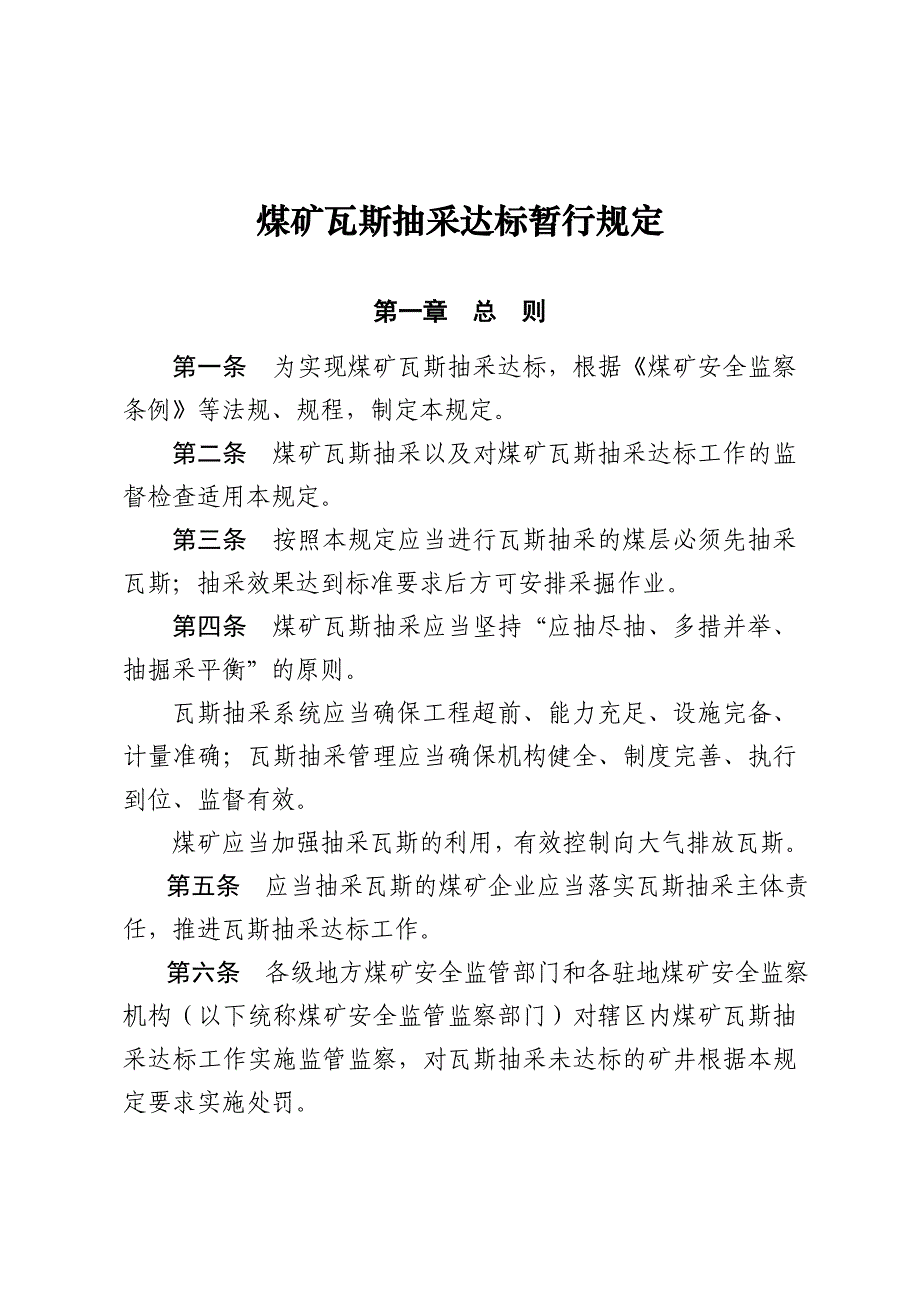 煤矿瓦斯抽采达标暂行规定

第一章　总　则

第一条　为实现煤矿瓦斯抽采达标，根据《煤矿安全监察条例》等法规、规程，制定本规定。

第二条　煤矿瓦斯抽采以及对煤矿瓦斯抽采达标工作的监督检查适用本规定。

第三条　按照本规定应当进行瓦斯抽采的煤层必须先抽采瓦斯；抽采效果达到标准要求后方可安排采掘作业。

第四条　煤矿瓦斯抽采应当坚持“应抽尽抽、多措并举、抽掘采平衡”的原则。

瓦斯抽采系统应当确保工程超前、能力充足、设施完备、计量准确；瓦斯抽采管理应当确保机构健全、制度完善、执行到位、监督有效。

煤矿应当加强抽采瓦斯的利用，有效控制向大气排放瓦斯。

第五条　应当抽采瓦斯的煤矿企业应当落实瓦斯抽采主体责任，推进瓦斯抽采达标工作。

第六条　各级地方煤矿安全监管部门和各驻地煤矿安全监察机构（以下统称煤矿安全监管监察部门）对辖区内煤矿瓦斯抽采达标工作实施监管监察，对瓦斯抽采未达标的矿井根据本规定要求实施处罚。